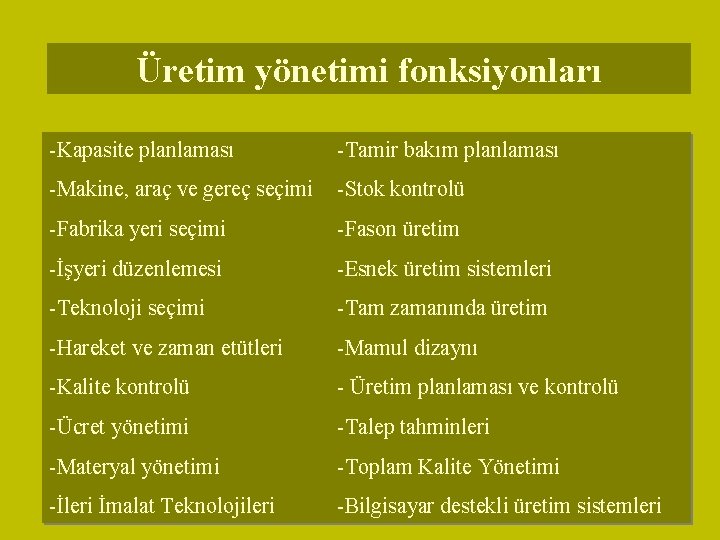 Üretim yönetimi fonksiyonları

-Kapasite planlaması
-Makine, araç ve gereç seçimi
-Fabrika yeri seçimi
-İşyeri düzenlemesi
-Teknoloji seçimi
-Hareket ve zaman etütleri
-Kalite kontrolü
-Ücret yönetimi
-Materyal yönetimi
-İleri İmalat Teknolojileri

-Tamir bakım planlaması
-Stok kontrolü
-Fason üretim
-Esnek üretim sistemleri
-Tam zamanında üretim
-Mamul dizaynı
- Üretim planlaması ve kontrolü
-Talep tahminleri
-Toplam Kalite Yönetimi
-Bilgisayar destekli üretim sistemleri